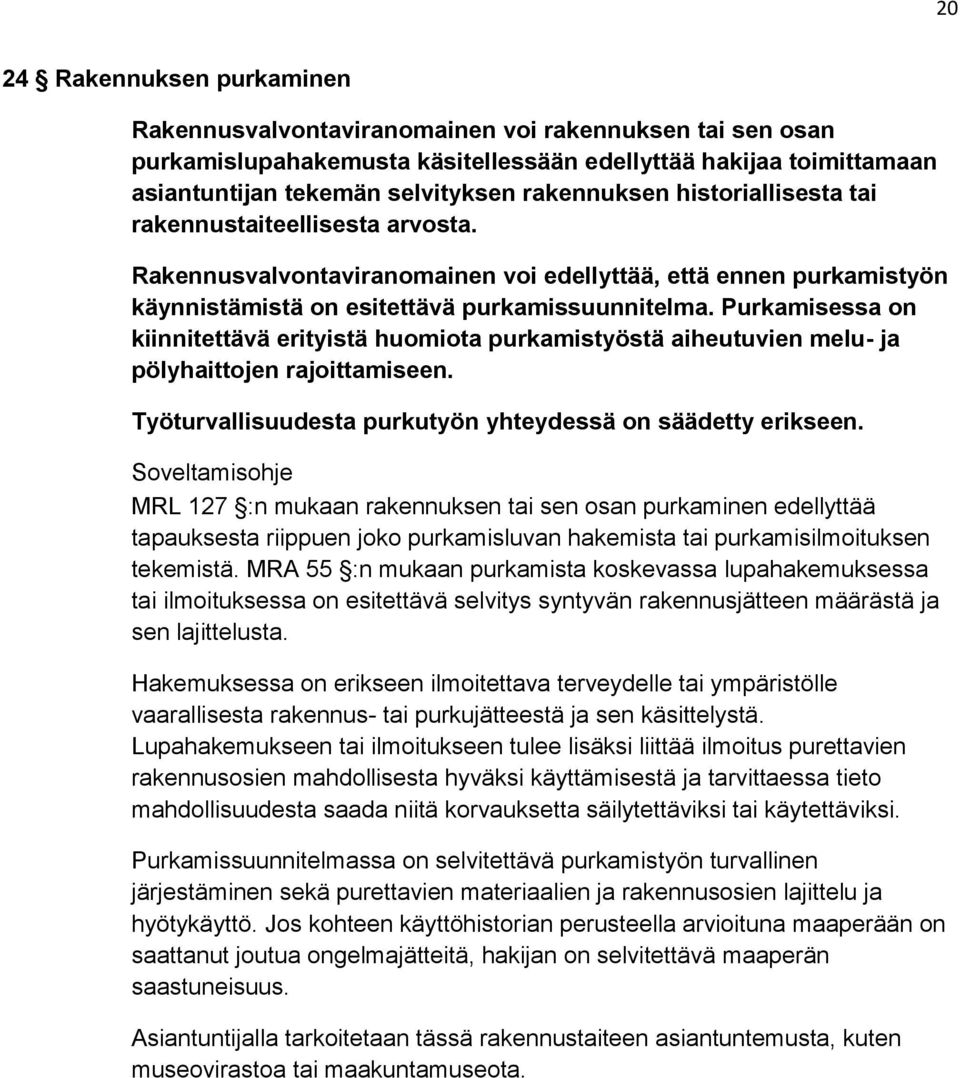 20

24 § Rakennuksen purkaminen

Rakennusvalvontaviranomainen voi rakennuksen tai sen osan purkamislupahakemusta käsitellessään edellyttää hakijaa toimittamaan asiantuntijan tekemän selvityksen rakennuksen historiallisesta tai rakennustaiteellisesta arvosta.

Rakennusvalvontaviranomainen voi edellyttää, että ennen purkamistyön käynnistämistä on esitettävä purkamissuunnitelma. Purkamisessa on kiinnitettävä erityistä huomiota purkamistyöstä aiheutuvien melu- ja pölyhaittojen rajoittamiseen.

Työturvallisuudesta purkutyön yhteydessä on säädetty erikseen.

Soveltamisohje

MRL 127 §:n mukaan rakennuksen tai sen osan purkaminen edellyttää tapauksesta riippuen joko purkamisluvan hakemista tai purkamisilmoituksen tekemistä. MRA 55 §:n mukaan purkamista koskevassa lupahakemuksessa tai ilmoituksessa on esitettävä selvitys syntyvän rakennusjätteen määrästä ja sen lajittelusta.

Hakemuksessa on erikseen ilmoitettava terveydelle tai ympäristölle vaarallisesta rakennus- tai purkujätteestä ja sen käsittelystä. Lupahakemukseen tai ilmoitukseen tulee lisäksi liittää ilmoitus purettavien rakennusosien mahdollisesta hyväksi käyttämisestä ja tarvittaessa tieto mahdollisuudesta saada niitä korvauksetta säilytettäviksi tai käytettäviksi.

Purkamissuunnitelmassa on selvitettävä purkamistyön turvallinen järjestäminen sekä purettavien materiaalien ja rakennusosien lajittelu ja hyötykäyttö. Jos kohteen käyttöhistorian perusteella arvioituna maaperään on saattanut joutua ongelmajätteitä, hakijan on selvitettävä maaperän saastuneisuus.

Asiantuntijalla tarkoitetaan tässä rakennustaiteen asiantuntemusta, kuten museovirastoa tai maakuntamuseota.